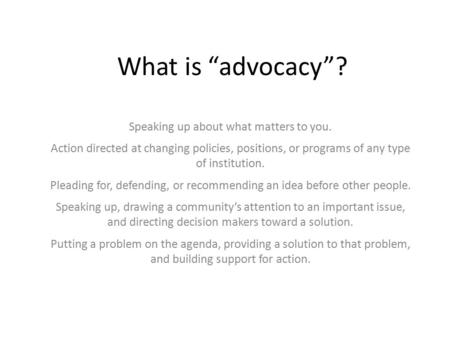 What is “advocacy”?

Speaking up about what matters to you.

Action directed at changing policies, positions, or programs of any type of institution.

Pleading for, defending, or recommending an idea before other people.

Speaking up, drawing a community’s attention to an important issue, and directing decision makers toward a solution.

Putting a problem on the agenda, providing a solution to that problem, and building support for action.